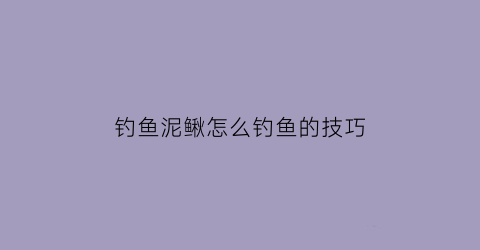 钓鱼泥鳅怎么钓鱼的技巧